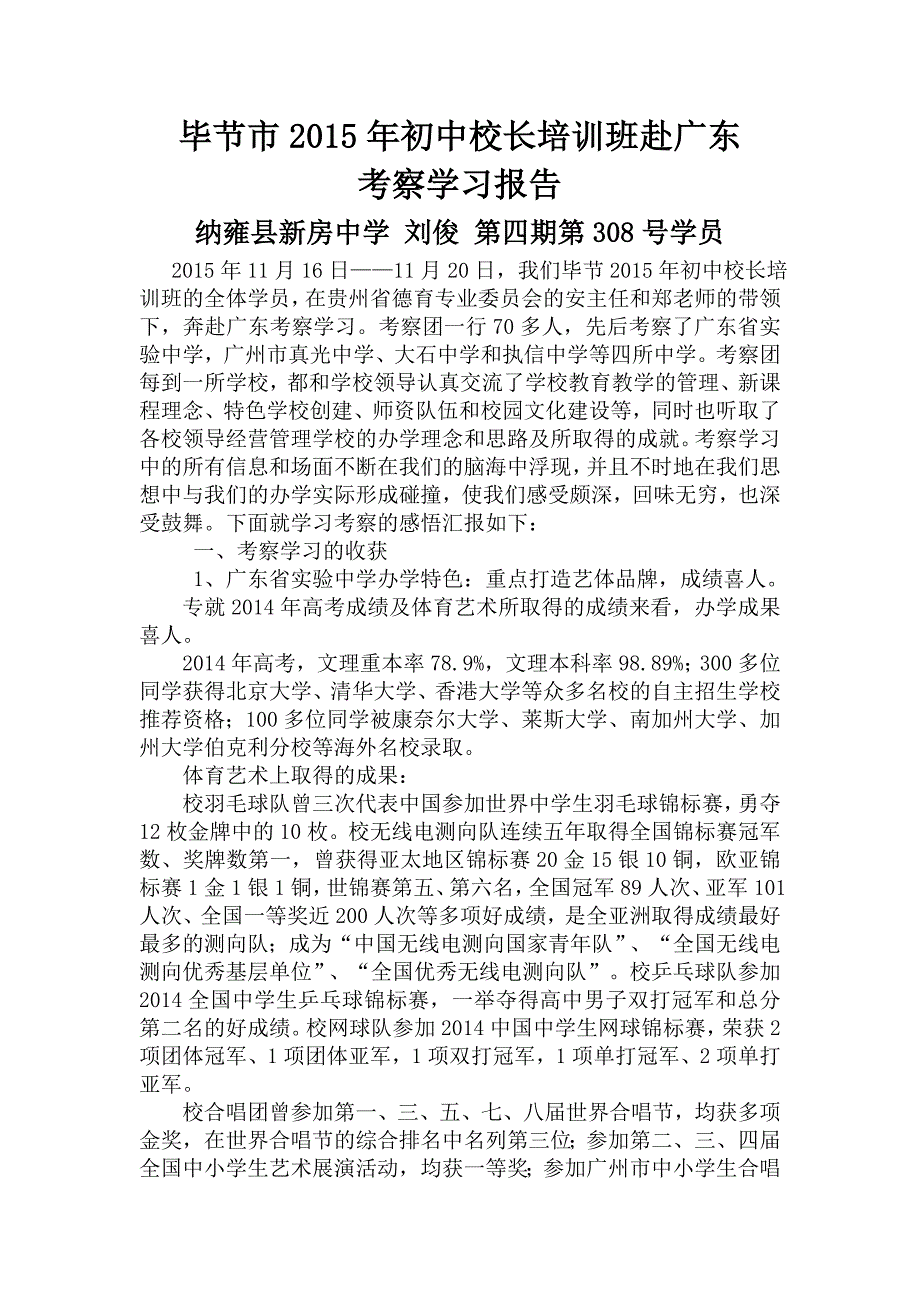 毕节市2015年初中校长培训班赴广东考察学习报告

纳雍县新房中学 刘俊 第四期第308号学员

2015年11月16日——11月20日，我们毕节2015年初中校长培训班的全体学员，在贵州省德育专业委员会的安主任和郑老师的带领下，奔赴广东考察学习。考察团一行70多人，先后考察了广东省实验中学，广州市真光中学、大石中学和执信中学等四所中学。考察团每到一所学校，都和学校领导认真交流了学校教育教学的管理、新课程理念、特色学校创建、师资队伍和校园文化建设等，同时也听取了各校领导经营管理学校的办学理念和思路及所取得的成就。考察学习中的所有信息和场面不断在我们的脑海中浮现，并且不时地在我们思想中与我们的办学实际形成碰撞，使我们感受颇深，回味无穷，也深受鼓舞。下面就学习考察的感悟汇报如下：

一、考察学习的收获

1、广东省实验中学办学特色：重点打造艺体品牌，成绩喜人。

专就2014年高考成绩及体育艺术所取得的成绩来看，办学成果喜人。

2014年高考，文理重本率78.9%，文理本科率98.89%；300多位同学获得北京大学、清华大学、香港大学等众多名校的自主招生学校推荐资格；100多位同学被康奈尔大学、莱斯大学、南加州大学、加州大学伯克利分校等海外名校录取。

体育艺术上取得的成果：

校羽毛球队曾三次代表中国参加世界中学生羽毛球锦标赛，勇夺12枚金牌中的10枚。校无线电测向队连续五年取得全国锦标赛冠军数、奖牌数第一，曾获得亚太地区锦标赛20金15银10铜，欧亚锦标赛1金1银1铜，世锦赛第五、第六名，全国冠军89人次、亚军101人次、全国一等奖近200人次等多项好成绩，是全亚洲取得成绩最好最多的测向队；成为“中国无线电测向国家青年队”、“全国无线电测向优秀基层单位”、“全国优秀无线电测向队”。校乒乓球队参加2014全国中学生乒乓球锦标赛，一举夺得高中男子双打冠军和总分第二名的好成绩。校网球队参加2014中国中学生网球锦标赛，荣获2项团体冠军、1项团体亚军，1项双打冠军，1项单打冠军、2项单打亚军。

校合唱团曾参加第一、三、五、七、八届世界合唱节，均获多项金奖，在世界合唱节的综合排名中名列第三位；参加第二、三、四届全国中小学生艺术展演活动，均获一等奖；参加广州市中小学生合唱